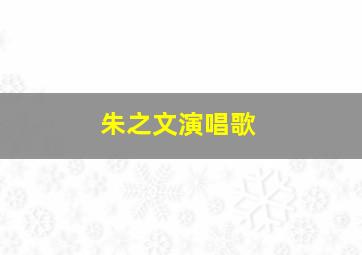 朱之文演唱歌